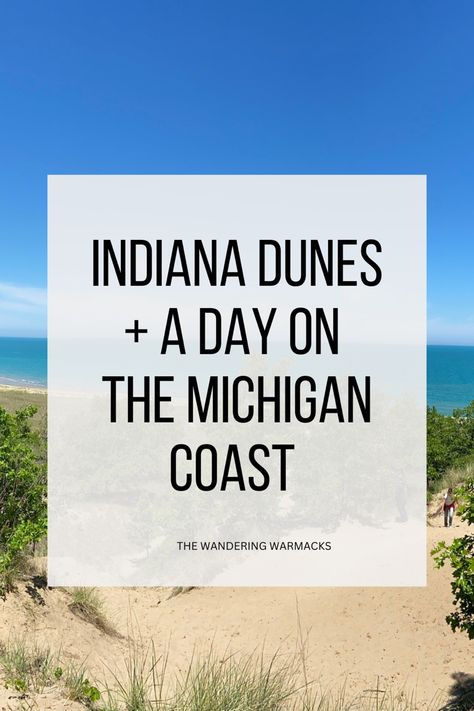 INDIANA DUNES + A DAY ON THE MICHIGAN COAST

THE WANDERING WARMACKS